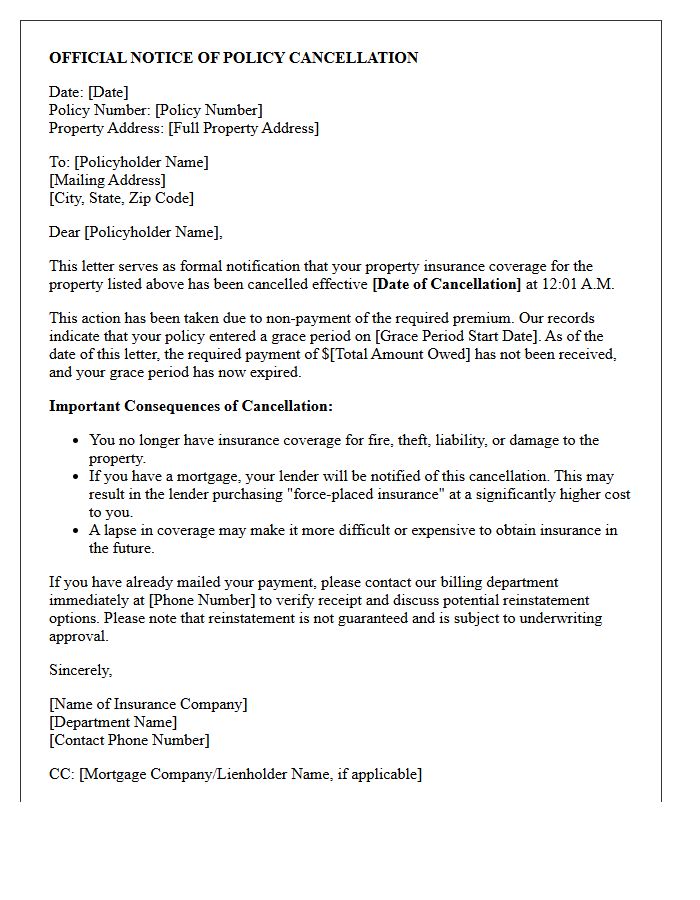 OFFICIAL NOTICE OF POLICY CANCELLATION

Date: [Date]
Policy Number: [Policy Number]
Property Address: [Full Property Address]

To: [Policyholder Name]
[Mailing Address]
[City, State, Zip Code]

Dear [Policyholder Name],

This letter serves as formal notification that your property insurance coverage for the property listed above has been cancelled effective [Date of Cancellation] at 12:01 A.M.

This action has been taken due to non-payment of the required premium. Our records indicate that your policy entered a grace period on [Grace Period Start Date]. As of the date of this letter, the required payment of $[Total Amount Owed] has not been received, and your grace period has now expired.

Important Consequences of Cancellation:

• You no longer have insurance coverage for fire, theft, liability, or damage to the property.
• If you have a mortgage, your lender will be notified of this cancellation. This may result in the lender purchasing "force-placed insurance" at a significantly higher cost to you.
• A lapse in coverage may make it more difficult or expensive to obtain insurance in the future.

If you have already mailed your payment, please contact our billing department immediately at [Phone Number] to verify receipt and discuss potential reinstatement options. Please note that reinstatement is not guaranteed and is subject to underwriting approval.

Sincerely,

[Name of Insurance Company]
[Department Name]
[Contact Phone Number]

CC: [Mortgage Company/Lienholder Name, if applicable]